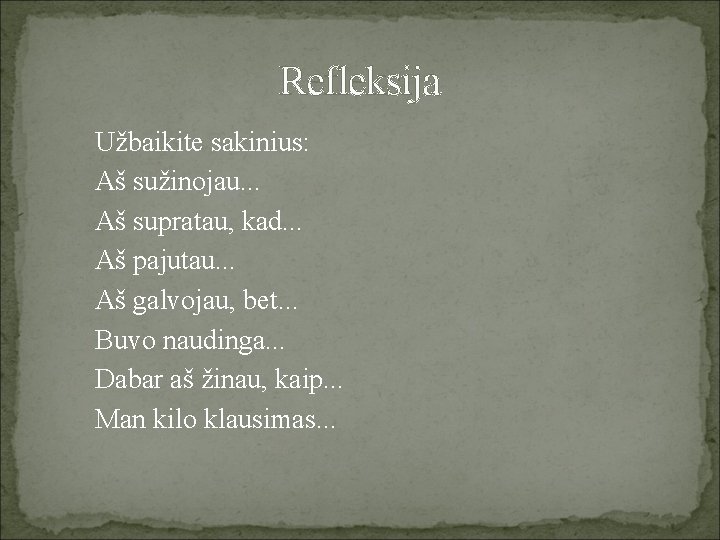 Refleksija

Užbaikite sakinius:
Aš sužinojau...
Aš supratau, kad...
Aš pajutau...
Aš galvojau, bet...
Buvo naudinga...
Dabar aš žinau, kaip...
Man kilo klausimas...